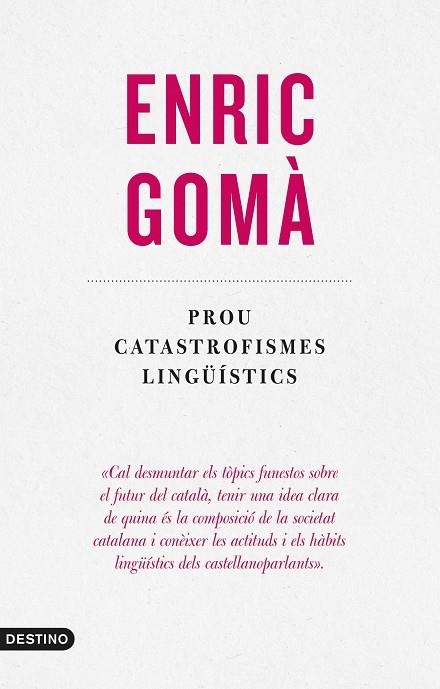 ENRIC GOMÀ

PROU CATASTROFISMES LINGÜÍSTICS

«Cal desmuntar els tòpics funestos sobre el futur del català, tenir una idea clara de quina és la composició de la societat catalana i conèixer les actituds i els hàbits lingüístics dels castellanoparlants».

DESTINO